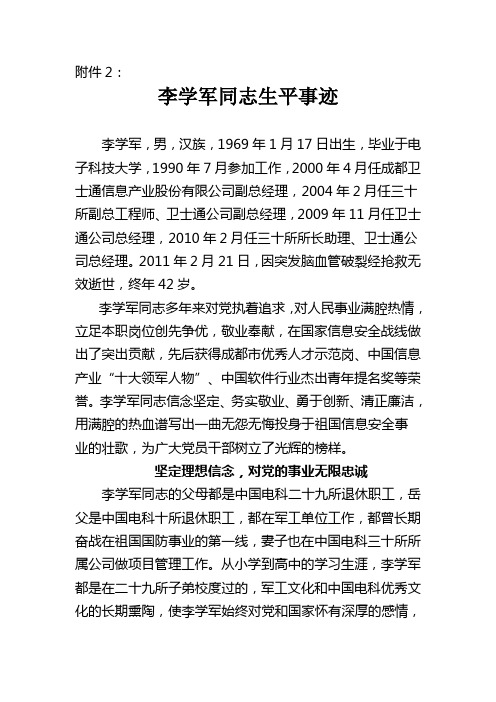 附件 2：

李学军同志生平事迹

李学军，男，汉族，1969 年 1 月 17 日出生，毕业于电子科技大学，1990 年 7 月参加工作，2000 年 4 月任成都卫士通信息产业股份有限公司副总经理，2004 年 2 月任三十所副总工程师、卫士通公司副总经理，2009 年 11 月任卫士通公司总经理，2010 年 2 月任三十所所长助理、卫士通公司总经理。2011 年 2 月 21 日，因突发脑血管破裂经抢救无效逝世，终年 42 岁。

李学军同志多年来对党执着追求，对人民事业满腔热情，立足本职岗位创先争优，敬业奉献，在国家信息安全战线做出了突出贡献，先后获得成都市优秀人才示范岗、中国信息产业“十大领军人物”、中国软件行业杰出青年提名奖等荣誉。李学军同志信念坚定、务实敬业、勇于创新、清正廉洁，用满腔的热血谱写出一曲无怨无悔投身于祖国信息安全事业的壮歌，为广大党员干部树立了光辉的榜样。

坚定理想信念，对党的事业无限忠诚

李学军同志的父母都是中国电科二十九所退休职工，岳父是中国电科十所退休职工，都在军工单位工作，都曾长期奋战在祖国国防事业的第一线，妻子也在中国电科三十所所属公司做项目管理工作。从小学到高中的学习生涯，李学军都是在二十九所子弟校度过的，军工文化和中国电科优秀文化的长期熏陶，使李学军始终对党和国家怀有深厚的感情，